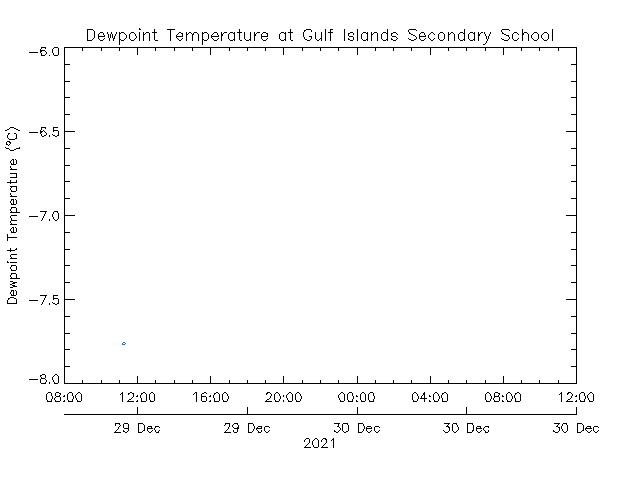 Dewpoint Temperature at Gulf Islands Secondary School

Dewpoint Temperature (°C)

−6.0
−6.5
−7.0
−7.5
−8.0

08:00
12:00
16:00
20:00
00:00
04:00
08:00
12:00

29 Dec
29 Dec
30 Dec
30 Dec
30 Dec
2021